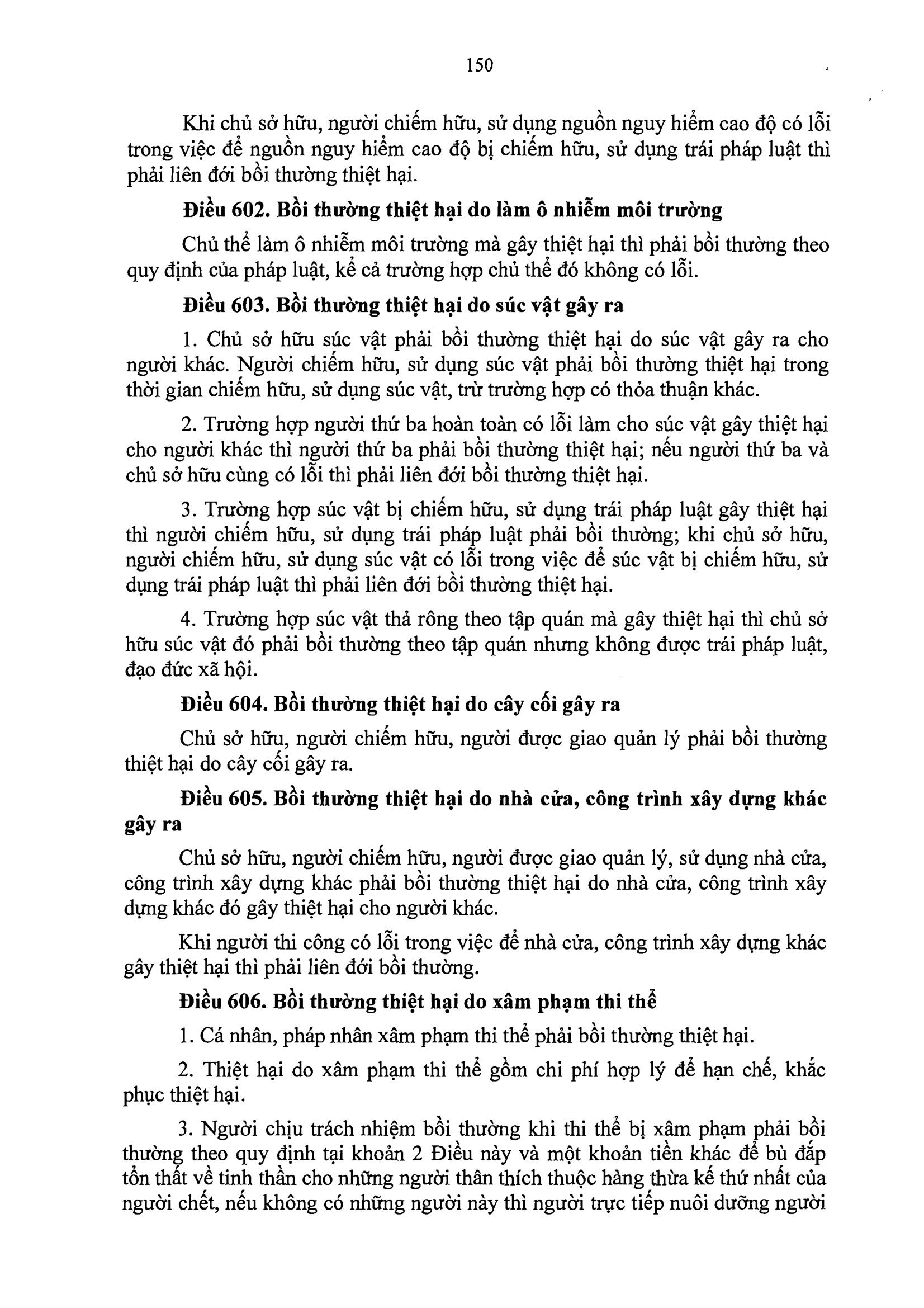 150

Khi chủ sở hữu, người chiếm hữu, sử dụng nguồn nguy hiểm cao độ có lỗi trong việc để nguồn nguy hiểm cao độ bị chiếm hữu, sử dụng trái pháp luật thì phải liên đới bồi thường thiệt hại.

Điều 602. Bồi thường thiệt hại do làm ô nhiễm môi trường

Chủ thể làm ô nhiễm môi trường mà gây thiệt hại thì phải bồi thường theo quy định của pháp luật, kể cả trường hợp chủ thể đó không có lỗi.

Điều 603. Bồi thường thiệt hại do súc vật gây ra

1. Chủ sở hữu súc vật phải bồi thường thiệt hại do súc vật gây ra cho người khác. Người chiếm hữu, sử dụng súc vật phải bồi thường thiệt hại trong thời gian chiếm hữu, sử dụng súc vật, trừ trường hợp có thỏa thuận khác.

2. Trường hợp người thứ ba hoàn toàn có lỗi làm cho súc vật gây thiệt hại cho người khác thì người thứ ba phải bồi thường thiệt hại; nếu người thứ ba và chủ sở hữu cùng có lỗi thì phải liên đới bồi thường thiệt hại.

3. Trường hợp súc vật bị chiếm hữu, sử dụng trái pháp luật gây thiệt hại thì người chiếm hữu, sử dụng trái pháp luật phải bồi thường; khi chủ sở hữu, người chiếm hữu, sử dụng súc vật có lỗi trong việc để súc vật bị chiếm hữu, sử dụng trái pháp luật thì phải liên đới bồi thường thiệt hại.

4. Trường hợp súc vật thả rông theo tập quán mà gây thiệt hại thì chủ sở hữu súc vật đó phải bồi thường theo tập quán nhưng không được trái pháp luật, đạo đức xã hội.

Điều 604. Bồi thường thiệt hại do cây cối gây ra

Chủ sở hữu, người chiếm hữu, người được giao quản lý phải bồi thường thiệt hại do cây cối gây ra.

Điều 605. Bồi thường thiệt hại do nhà cửa, công trình xây dựng khác gây ra

Chủ sở hữu, người chiếm hữu, người được giao quản lý, sử dụng nhà cửa, công trình xây dựng khác phải bồi thường thiệt hại do nhà cửa, công trình xây dựng khác đó gây thiệt hại cho người khác.

Khi người thi công có lỗi trong việc để nhà cửa, công trình xây dựng khác gây thiệt hại thì phải liên đới bồi thường.

Điều 606. Bồi thường thiệt hại do xâm phạm thi thể

1. Cá nhân, pháp nhân xâm phạm thi thể phải bồi thường thiệt hại.

2. Thiệt hại do xâm phạm thi thể gồm chi phí hợp lý để hạn chế, khắc phục thiệt hại.

3. Người chịu trách nhiệm bồi thường khi thi thể bị xâm phạm phải bồi thường theo quy định tại khoản 2 Điều này và một khoản tiền khác để bù đắp tổn thất về tinh thần cho những người thân thích thuộc hàng thừa kế thứ nhất của người chết, nếu không có những người này thì người trực tiếp nuôi dưỡng người